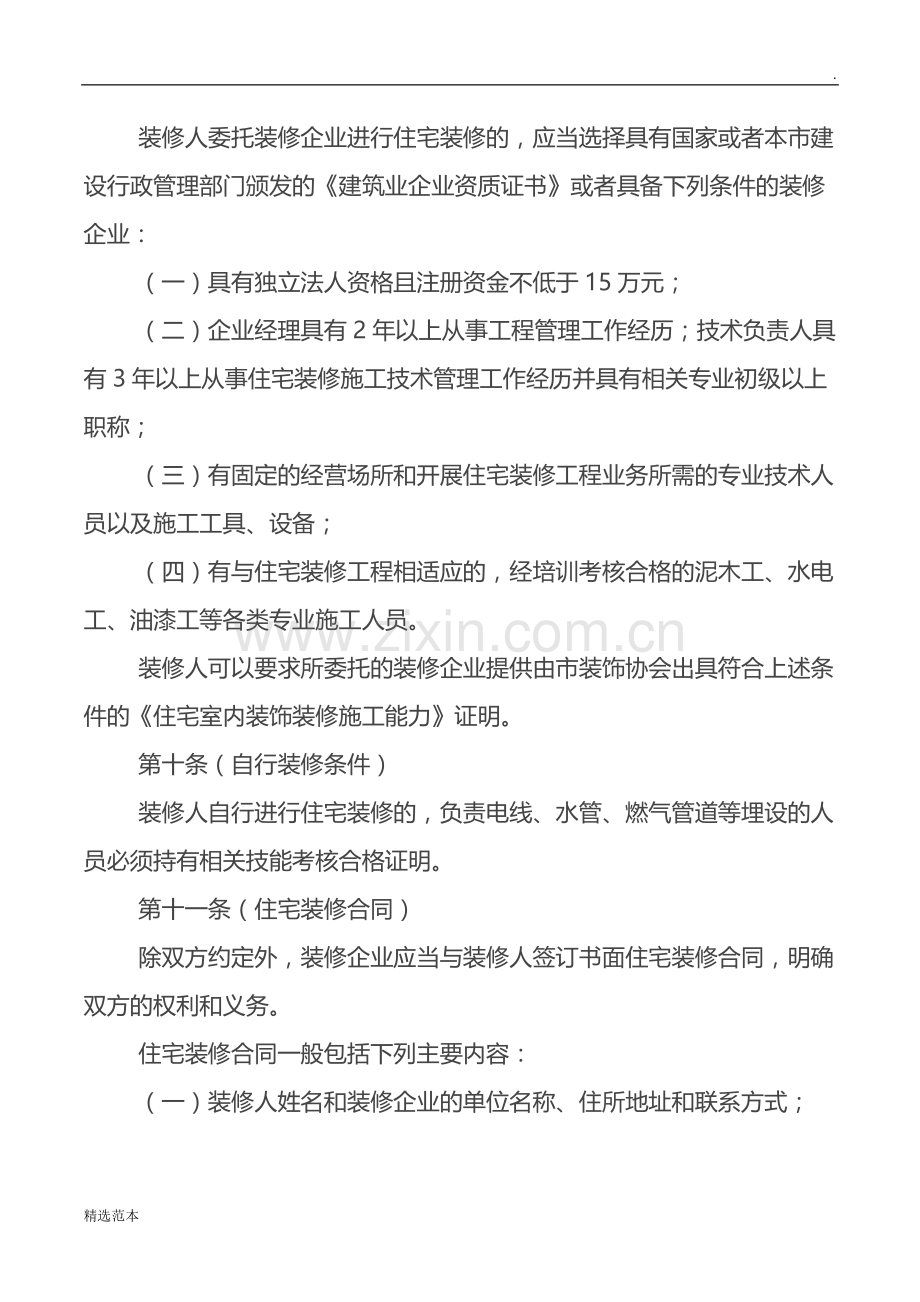 .

装修人委托装修企业进行住宅装修的，应当选择具有国家或者本市建设行政管理部门颁发的《建筑业企业资质证书》或者具备下列条件的装修企业：

（一）具有独立法人资格且注册资金不低于15万元；

（二）企业经理具有2年以上从事工程管理工作经历；技术负责人具有3年以上从事住宅装修施工技术管理工作经历并具有相关专业初级以上职称；

（三）有固定的经营场所和开展住宅装修工程业务所需的专业技术人员以及施工工具、设备；

（四）有与住宅装修工程相适应的，经培训考核合格的泥木工、水电工、油漆工等各类专业施工人员。

装修人可以要求所委托的装修企业提供由市装饰协会出具符合上述条件的《住宅室内装饰装修施工能力》证明。

第十条（自行装修条件）

装修人自行进行住宅装修的，负责电线、水管、燃气管道等埋设的人员必须持有相关技能考核合格证明。

第十一条（住宅装修合同）

除双方约定外，装修企业应当与装修人签订书面住宅装修合同，明确双方的权利和义务。

住宅装修合同一般包括下列主要内容：

（一）装修人姓名和装修企业的单位名称、住所地址和联系方式；

精选范本

www.zixin.com.cn